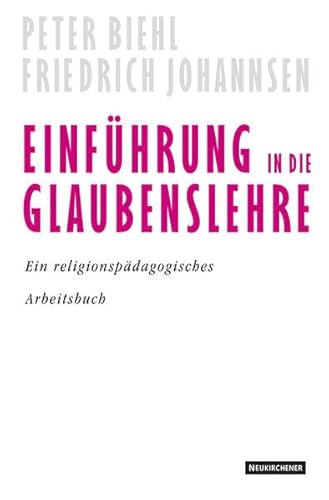 PETER BIEHL
FRIEDRICH JOHANNSEN

EINFÜHRUNG IN DIE GLAUBENSLEHRE

Ein religionspädagogisches

Arbeitsbuch

NEUKIRCHENER